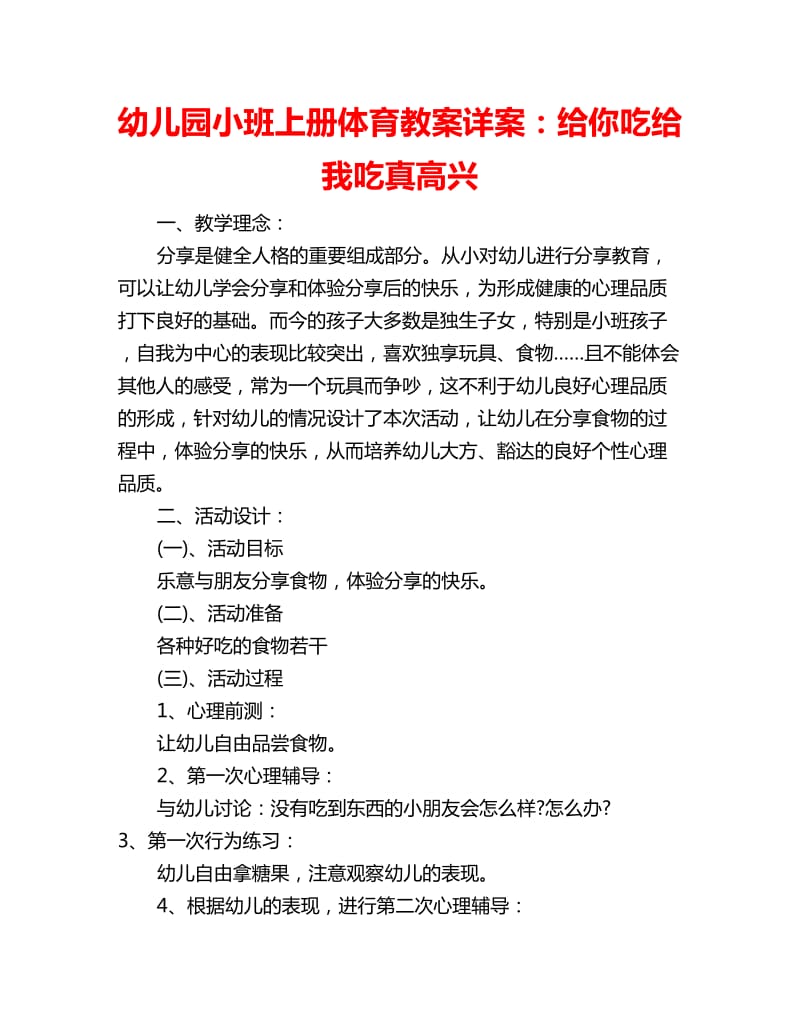 幼儿园小班上册体育教案详案：给你吃给我吃真高兴

一、教学理念：

分享是健全人格的重要组成部分。从小对幼儿进行分享教育，可以让幼儿学会分享和体验分享后的快乐，为形成健康的心理品质打下良好的基础。而今的孩子大多数是独生子女，特别是小班孩子，自我为中心的表现比较突出，喜欢独享玩具、食物……且不能体会其他人的感受，常为一个玩具而争吵，这不利于幼儿良好心理品质的形成，针对幼儿的情况设计了本次活动，让幼儿在分享食物的过程中，体验分享的快乐，从而培养幼儿大方、豁达的良好个性心理品质。

二、活动设计：

(一)、活动目标

乐意与朋友分享食物，体验分享的快乐。

(二)、活动准备

各种好吃的食物若干

(三)、活动过程

1、心理前测：

让幼儿自由品尝食物。

2、第一次心理辅导：

与幼儿讨论：没有吃到东西的小朋友会怎么样?怎么办?

3、第一次行为练习：

幼儿自由拿糖果，注意观察幼儿的表现。

4、根据幼儿的表现，进行第二次心理辅导：